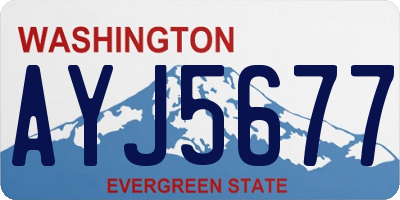 WASHINGTON

AYJ5677

EVERGREEN STATE